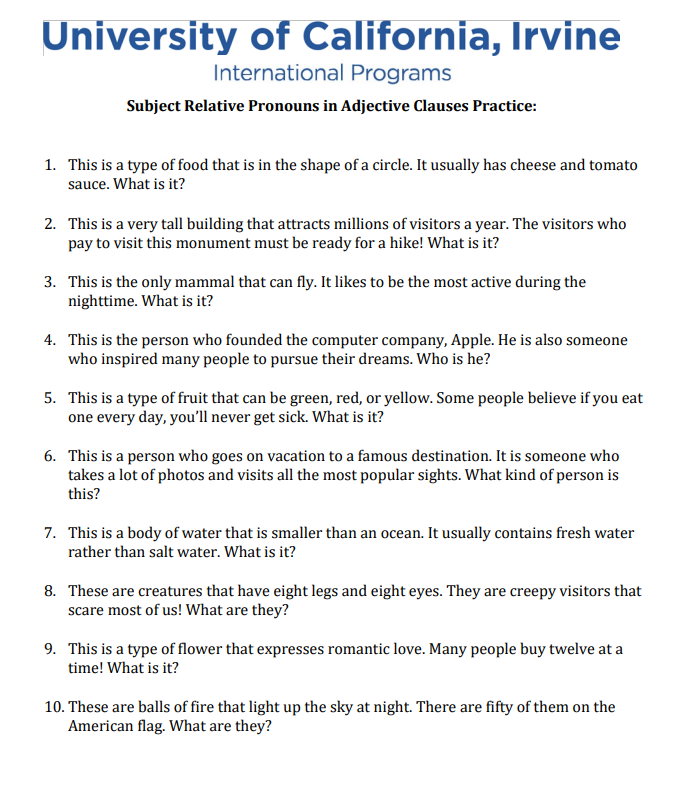 University of California, Irvine
International Programs

Subject Relative Pronouns in Adjective Clauses Practice:

1. This is a type of food that is in the shape of a circle. It usually has cheese and tomato sauce. What is it?

2. This is a very tall building that attracts millions of visitors a year. The visitors who pay to visit this monument must be ready for a hike! What is it?

3. This is the only mammal that can fly. It likes to be the most active during the nighttime. What is it?

4. This is the person who founded the computer company, Apple. He is also someone who inspired many people to pursue their dreams. Who is he?

5. This is a type of fruit that can be green, red, or yellow. Some people believe if you eat one every day, you'll never get sick. What is it?

6. This is a person who goes on vacation to a famous destination. It is someone who takes a lot of photos and visits all the most popular sights. What kind of person is this?

7. This is a body of water that is smaller than an ocean. It usually contains fresh water rather than salt water. What is it?

8. These are creatures that have eight legs and eight eyes. They are creepy visitors that scare most of us! What are they?

9. This is a type of flower that expresses romantic love. Many people buy twelve at a time! What is it?

10. These are balls of fire that light up the sky at night. There are fifty of them on the American flag. What are they?